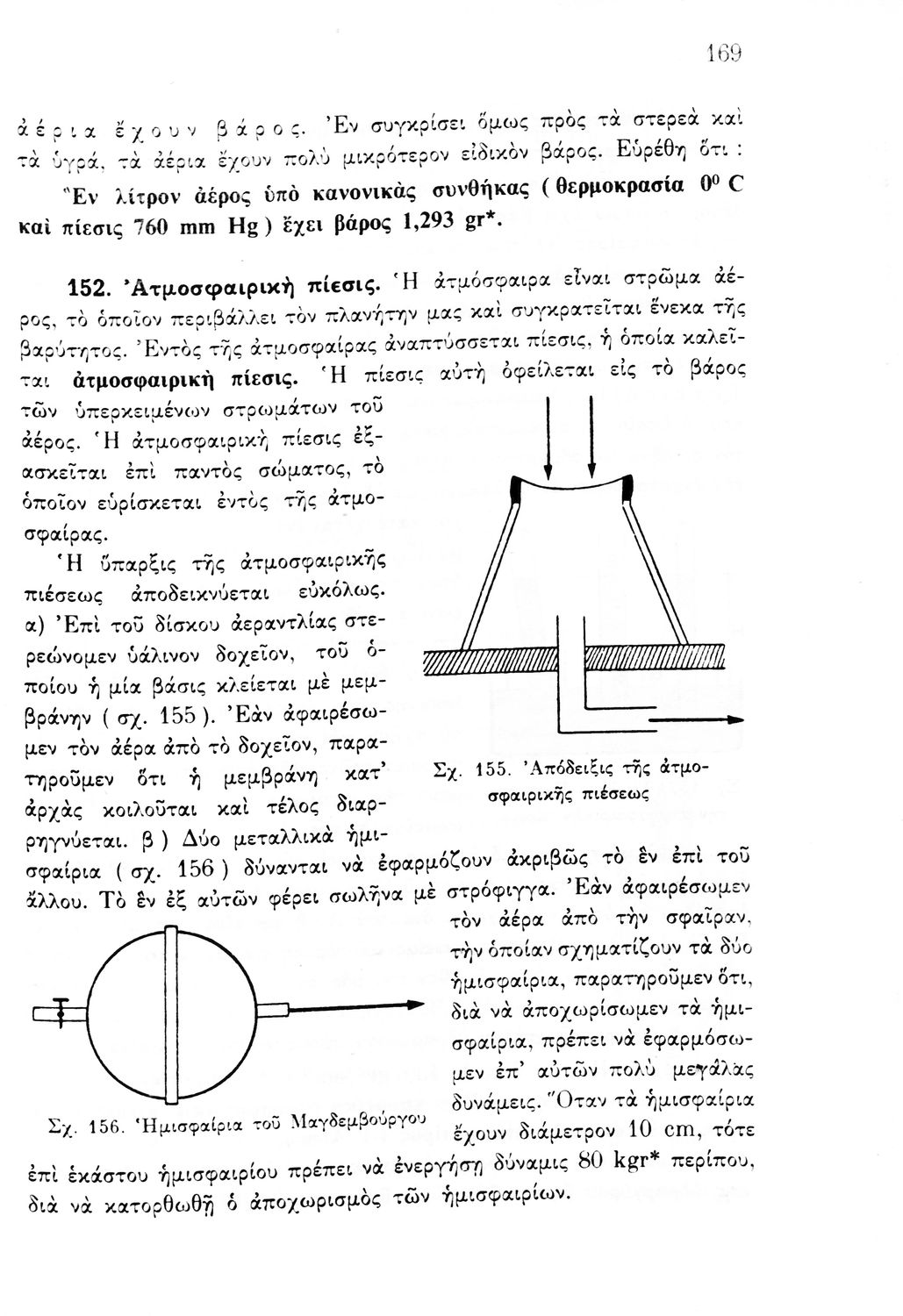 169

ἀέρια ἔχουν βάρος. Ἐν συγκρίσει ὅμως πρὸς τὰ στερεὰ καὶ τὰ ὑγρά, τὰ ἀέρια ἔχουν πολὺ μικρότερον εἰδικὸν βάρος. Εὑρέθη ὅτι :

Ἓν λίτρον ἀέρος ὑπὸ κανονικὰς συνθήκας ( θερμοκρασία $0^0$ C καὶ πίεσις 760 mm Hg ) ἔχει βάρος 1,293 gr*.

152. Ἀτμοσφαιρικὴ πίεσις. Ἡ ἀτμόσφαιρα εἶναι στρῶμα ἀέρος, τὸ ὁποῖον περιβάλλει τὸν πλανήτην μας καὶ συγκρατεῖται ἕνεκα τῆς βαρύτητος. Ἐντὸς τῆς ἀτμοσφαίρας ἀναπτύσσεται πίεσις, ἡ ὁποία καλεῖται ἀτμοσφαιρικὴ πίεσις. Ἡ πίεσις αὐτὴ ὀφείλεται εἰς τὸ βάρος τῶν ὑπερκειμένων στρωμάτων τοῦ ἀέρος. Ἡ ἀτμοσφαιρικὴ πίεσις ἐξασκεῖται ἐπὶ παντὸς σώματος, τὸ ὁποῖον εὑρίσκεται ἐντὸς τῆς ἀτμοσφαίρας.

Ἡ ὕπαρξις τῆς ἀτμοσφαιρικῆς πιέσεως ἀποδεικνύεται εὐκόλως. α) Ἐπὶ τοῦ δίσκου ἀεραντλίας στερεώνομεν ὑάλινον δοχεῖον, τοῦ ὁποίου ἡ μία βάσις κλείεται μὲ μεμβράνην ( σχ. 155 ). Ἐὰν ἀφαιρέσωμεν τὸν ἀέρα ἀπὸ τὸ δοχεῖον, παρατηροῦμεν ὅτι ἡ μεμβράνη κατ' ἀρχὰς κοιλοῦται καὶ τέλος διαρρηγνύεται. β ) Δύο μεταλλικὰ ἡμισφαίρια ( σχ. 156 ) δύνανται νὰ ἐφαρμόζουν ἀκριβῶς τὸ ἓν ἐπὶ τοῦ ἄλλου. Τὸ ἓν ἐξ αὐτῶν φέρει σωλῆνα μὲ στρόφιγγα. Ἐὰν ἀφαιρέσωμεν τὸν ἀέρα ἀπὸ τὴν σφαῖραν, τὴν ὁποίαν σχηματίζουν τὰ δύο ἡμισφαίρια, παρατηροῦμεν ὅτι, διὰ νὰ ἀποχωρίσωμεν τὰ ἡμισφαίρια, πρέπει νὰ ἐφαρμόσωμεν ἐπ' αὐτῶν πολὺ μεγάλας δυνάμεις. Ὅταν τὰ ἡμισφαίρια ἔχουν διάμετρον 10 cm, τότε ἐπὶ ἑκάστου ἡμισφαιρίου πρέπει νὰ ἐνεργήσῃ δύναμις 80 kgr* περίπου, διὰ νὰ κατορθωθῇ ὁ ἀποχωρισμὸς τῶν ἡμισφαιρίων.

Σχ. 155. Ἀπόδειξις τῆς ἀτμοσφαιρικῆς πιέσεως

Σχ. 156. Ἡμισφαίρια τοῦ Μαγδεμβούργου